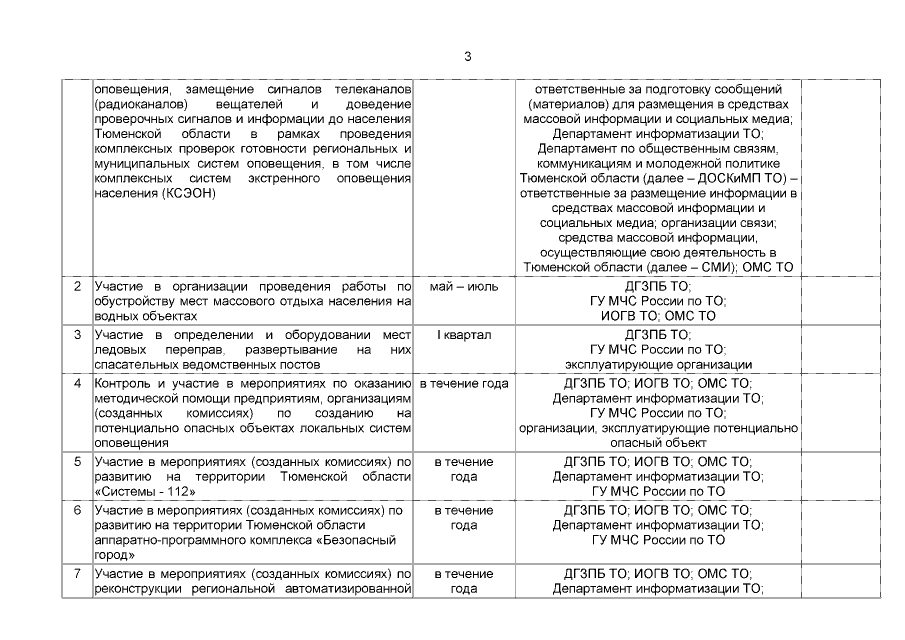 3

|  | оповещения, замещение сигналов телеканалов (радиоканалов) вещателей и доведение проверочных сигналов и информации до населения Тюменской области в рамках проведения комплексных проверок готовности региональных и муниципальных систем оповещения, в том числе комплексных систем экстренного оповещения населения (КСЭОН) |  | ответственные за подготовку сообщений (материалов) для размещения в средствах массовой информации и социальных медиа; Департамент информатизации ТО; Департамент по общественным связям, коммуникациям и молодежной политике Тюменской области (далее – ДОСКиМП ТО) – ответственные за размещение информации в средствах массовой информации и социальных медиа; организации связи; средства массовой информации, осуществляющие свою деятельность в Тюменской области (далее – СМИ); ОМС ТО |  |
|---|---|---|---|---|
| 2 | Участие в организации проведения работы по обустройству мест массового отдыха населения на водных объектах | май – июль | ДГЗПБ ТО; ГУ МЧС России по ТО; ИОГВ ТО; ОМС ТО |  |
| 3 | Участие в определении и оборудовании мест ледовых переправ, развертывание на них спасательных ведомственных постов | I квартал | ДГЗПБ ТО; ГУ МЧС России по ТО; эксплуатирующие организации |  |
| 4 | Контроль и участие в мероприятиях по оказанию методической помощи предприятиям, организациям (созданных комиссиях) по созданию на потенциально опасных объектах локальных систем оповещения | в течение года | ДГЗПБ ТО; ИОГВ ТО; ОМС ТО; Департамент информатизации ТО; ГУ МЧС России по ТО; организации, эксплуатирующие потенциально опасный объект |  |
| 5 | Участие в мероприятиях (созданных комиссиях) по развитию на территории Тюменской области «Системы - 112» | в течение года | ДГЗПБ ТО; ИОГВ ТО; ОМС ТО; Департамент информатизации ТО; ГУ МЧС России по ТО |  |
| 6 | Участие в мероприятиях (созданных комиссиях) по развитию на территории Тюменской области аппаратно-программного комплекса «Безопасный город» | в течение года | ДГЗПБ ТО; ИОГВ ТО; ОМС ТО; Департамент информатизации ТО; ГУ МЧС России по ТО |  |
| 7 | Участие в мероприятиях (созданных комиссиях) по реконструкции региональной автоматизированной | в течение года | ДГЗПБ ТО; ИОГВ ТО; ОМС ТО; Департамент информатизации ТО; |  |